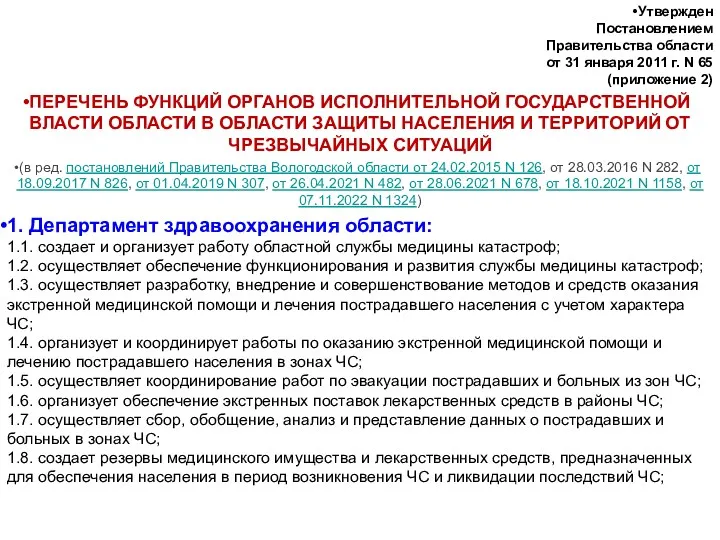 •Утвержден
Постановлением
Правительства области
от 31 января 2011 г. N 65
(приложение 2)

•ПЕРЕЧЕНЬ ФУНКЦИЙ ОРГАНОВ ИСПОЛНИТЕЛЬНОЙ ГОСУДАРСТВЕННОЙ ВЛАСТИ ОБЛАСТИ В ОБЛАСТИ ЗАЩИТЫ НАСЕЛЕНИЯ И ТЕРРИТОРИЙ ОТ ЧРЕЗВЫЧАЙНЫХ СИТУАЦИЙ

•(в ред. постановлений Правительства Вологодской области от 24.02.2015 N 126, от 28.03.2016 N 282, от 18.09.2017 N 826, от 01.04.2019 N 307, от 26.04.2021 N 482, от 28.06.2021 N 678, от 18.10.2021 N 1158, от 07.11.2022 N 1324)

•1. Департамент здравоохранения области:
1.1. создает и организует работу областной службы медицины катастроф;
1.2. осуществляет обеспечение функционирования и развития службы медицины катастроф;
1.3. осуществляет разработку, внедрение и совершенствование методов и средств оказания экстренной медицинской помощи и лечения пострадавшего населения с учетом характера ЧС;
1.4. организует и координирует работы по оказанию экстренной медицинской помощи и лечению пострадавшего населения в зонах ЧС;
1.5. осуществляет координирование работ по эвакуации пострадавших и больных из зон ЧС;
1.6. организует обеспечение экстренных поставок лекарственных средств в районы ЧС;
1.7. осуществляет сбор, обобщение, анализ и представление данных о пострадавших и больных в зонах ЧС;
1.8. создает резервы медицинского имущества и лекарственных средств, предназначенных для обеспечения населения в период возникновения ЧС и ликвидации последствий ЧС;